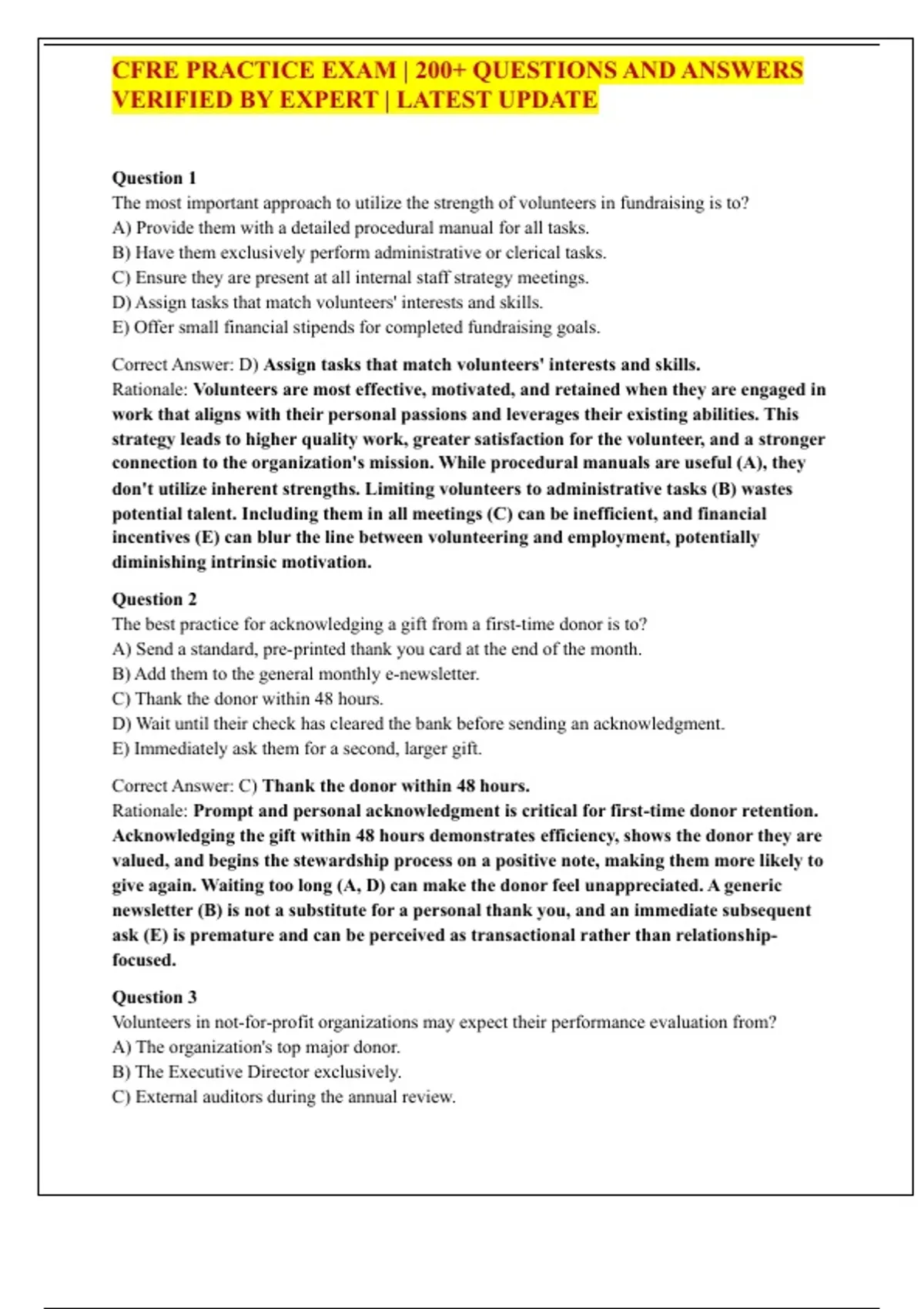 CFRE PRACTICE EXAM | 200+ QUESTIONS AND ANSWERS VERIFIED BY EXPERT | LATEST UPDATE

Question 1
The most important approach to utilize the strength of volunteers in fundraising is to?
A) Provide them with a detailed procedural manual for all tasks.
B) Have them exclusively perform administrative or clerical tasks.
C) Ensure they are present at all internal staff strategy meetings.
D) Assign tasks that match volunteers' interests and skills.
E) Offer small financial stipends for completed fundraising goals.

Correct Answer: D) Assign tasks that match volunteers' interests and skills.
Rationale: Volunteers are most effective, motivated, and retained when they are engaged in work that aligns with their personal passions and leverages their existing abilities. This strategy leads to higher quality work, greater satisfaction for the volunteer, and a stronger connection to the organization's mission. While procedural manuals are useful (A), they don't utilize inherent strengths. Limiting volunteers to administrative tasks (B) wastes potential talent. Including them in all meetings (C) can be inefficient, and financial incentives (E) can blur the line between volunteering and employment, potentially diminishing intrinsic motivation.

Question 2
The best practice for acknowledging a gift from a first-time donor is to?
A) Send a standard, pre-printed thank you card at the end of the month.
B) Add them to the general monthly e-newsletter.
C) Thank the donor within 48 hours.
D) Wait until their check has cleared the bank before sending an acknowledgment.
E) Immediately ask them for a second, larger gift.

Correct Answer: C) Thank the donor within 48 hours.
Rationale: Prompt and personal acknowledgment is critical for first-time donor retention. Acknowledging the gift within 48 hours demonstrates efficiency, shows the donor they are valued, and begins the stewardship process on a positive note, making them more likely to give again. Waiting too long (A, D) can make the donor feel unappreciated. A generic newsletter (B) is not a substitute for a personal thank you, and an immediate subsequent ask (E) is premature and can be perceived as transactional rather than relationship-focused.

Question 3
Volunteers in not-for-profit organizations may expect their performance evaluation from?
A) The organization's top major donor.
B) The Executive Director exclusively.
C) External auditors during the annual review.